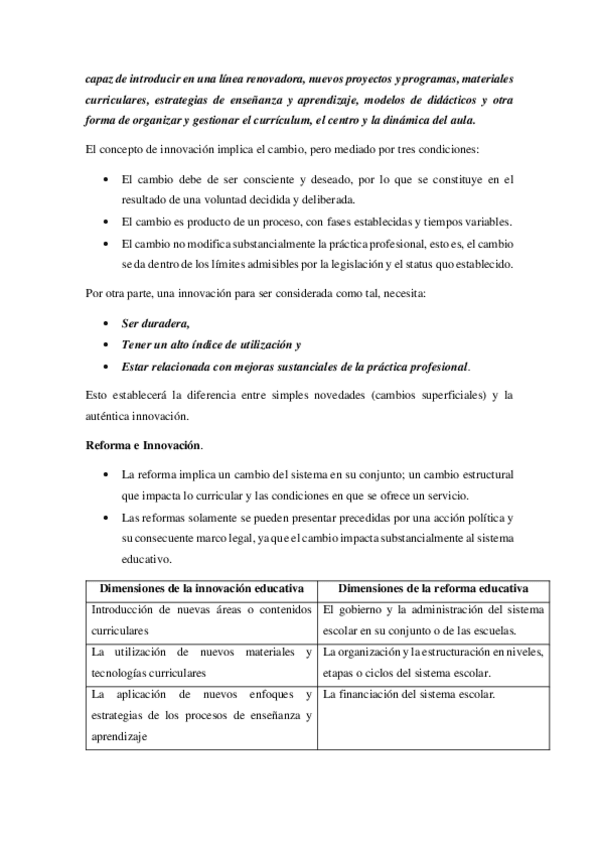 capaz de introducir en una línea renovadora, nuevos proyectos y programas, materiales curriculares, estrategias de enseñanza y aprendizaje, modelos de didácticos y otra forma de organizar y gestionar el currículum, el centro y la dinámica del aula.

El concepto de innovación implica el cambio, pero mediado por tres condiciones:

• El cambio debe de ser consciente y deseado, por lo que se constituye en el resultado de una voluntad decidida y deliberada.
• El cambio es producto de un proceso, con fases establecidas y tiempos variables.
• El cambio no modifica substancialmente la práctica profesional, esto es, el cambio se da dentro de los límites admisibles por la legislación y el status quo establecido.

Por otra parte, una innovación para ser considerada como tal, necesita:

• Ser duradera,
• Tener un alto índice de utilización y
• Estar relacionada con mejoras sustanciales de la práctica profesional.

Esto establecerá la diferencia entre simples novedades (cambios superficiales) y la auténtica innovación.

Reforma e Innovación.

• La reforma implica un cambio del sistema en su conjunto; un cambio estructural que impacta lo curricular y las condiciones en que se ofrece un servicio.
• Las reformas solamente se pueden presentar precedidas por una acción política y su consecuente marco legal, ya que el cambio impacta substancialmente al sistema educativo.

| Dimensiones de la innovación educativa | Dimensiones de la reforma educativa |
|---|---|
| Introducción de nuevas áreas o contenidos curriculares | El gobierno y la administración del sistema escolar en su conjunto o de las escuelas. |
| La utilización de nuevos materiales y tecnologías curriculares | La organización y la estructuración en niveles, etapas o ciclos del sistema escolar. |
| La aplicación de nuevos enfoques y estrategias de los procesos de enseñanza y aprendizaje | La financiación del sistema escolar. |